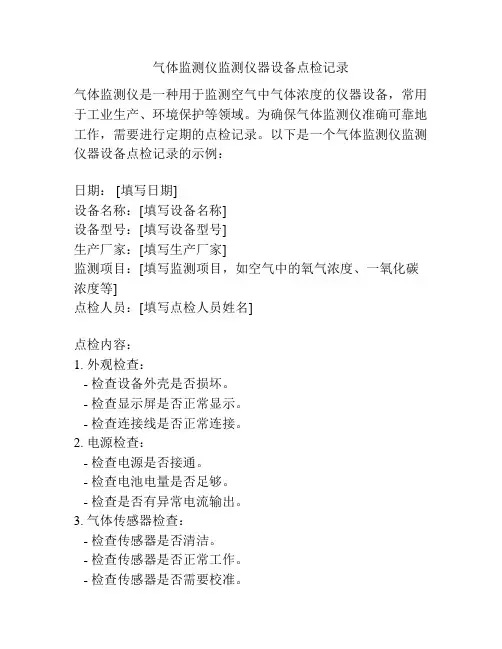 气体监测仪监测仪器设备点检记录

气体监测仪是一种用于监测空气中气体浓度的仪器设备，常用于工业生产、环境保护等领域。为确保气体监测仪准确可靠地工作，需要进行定期的点检记录。以下是一个气体监测仪监测仪器设备点检记录的示例：

日期：[填写日期]
设备名称：[填写设备名称]
设备型号：[填写设备型号]
生产厂家：[填写生产厂家]
监测项目：[填写监测项目，如空气中的氧气浓度、一氧化碳浓度等]
点检人员：[填写点检人员姓名]

点检内容：
1. 外观检查：
- 检查设备外壳是否损坏。
- 检查显示屏是否正常显示。
- 检查连接线是否正常连接。
2. 电源检查：
- 检查电源是否接通。
- 检查电池电量是否足够。
- 检查是否有异常电流输出。
3. 气体传感器检查：
- 检查传感器是否清洁。
- 检查传感器是否正常工作。
- 检查传感器是否需要校准。